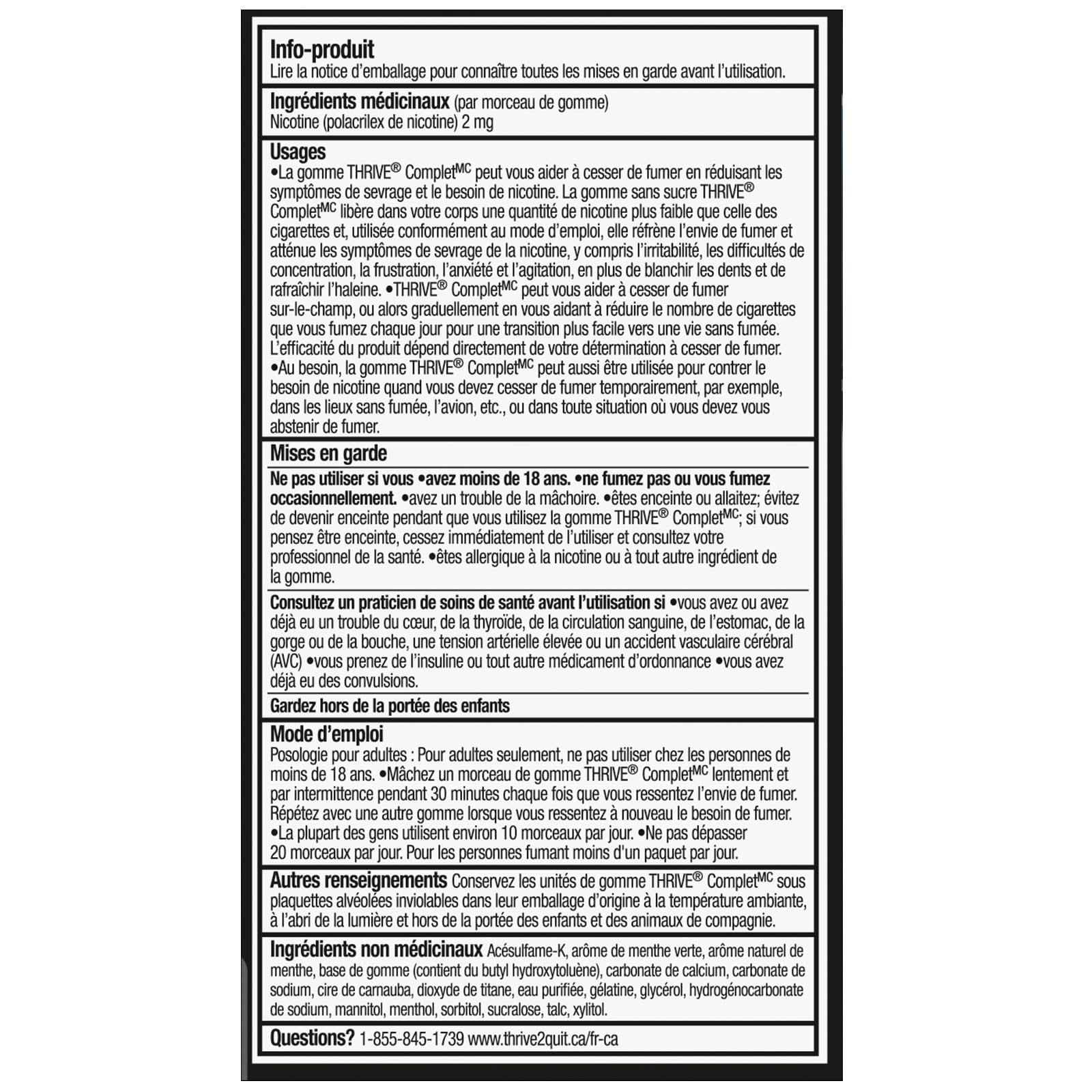 Info-produit
Lire la notice d'emballage pour connaître toutes les mises en garde avant l'utilisation.

Ingrédients médicinaux (par morceau de gomme)
Nicotine (polacrilex de nicotine) 2 mg

Usages
•La gomme THRIVE® Complet$^{MC}$ peut vous aider à cesser de fumer en réduisant les symptômes de sevrage et le besoin de nicotine. La gomme sans sucre THRIVE® Complet$^{MC}$ libère dans votre corps une quantité de nicotine plus faible que celle des cigarettes et, utilisée conformément au mode d'emploi, elle réfrène l'envie de fumer et atténue les symptômes de sevrage de la nicotine, y compris l'irritabilité, les difficultés de concentration, la frustration, l'anxiété et l'agitation, en plus de blanchir les dents et de rafraîchir l'haleine. •THRIVE® Complet$^{MC}$ peut vous aider à cesser de fumer sur-le-champ, ou alors graduellement en vous aidant à réduire le nombre de cigarettes que vous fumez chaque jour pour une transition plus facile vers une vie sans fumée. L'efficacité du produit dépend directement de votre détermination à cesser de fumer. •Au besoin, la gomme THRIVE® Complet$^{MC}$ peut aussi être utilisée pour contrer le besoin de nicotine quand vous devez cesser de fumer temporairement, par exemple, dans les lieux sans fumée, l'avion, etc., ou dans toute situation où vous devez vous abstenir de fumer.

Mises en garde
Ne pas utiliser si vous •avez moins de 18 ans. •ne fumez pas ou vous fumez occasionnellement. •avez un trouble de la mâchoire. •êtes enceinte ou allaitez; évitez de devenir enceinte pendant que vous utilisez la gomme THRIVE® Complet$^{MC}$; si vous pensez être enceinte, cessez immédiatement de l'utiliser et consultez votre professionnel de la santé. •êtes allergique à la nicotine ou à tout autre ingrédient de la gomme.

Consultez un praticien de soins de santé avant l'utilisation si •vous avez ou avez déjà eu un trouble du cœur, de la thyroïde, de la circulation sanguine, de l'estomac, de la gorge ou de la bouche, une tension artérielle élevée ou un accident vasculaire cérébral (AVC) •vous prenez de l'insuline ou tout autre médicament d'ordonnance •vous avez déjà eu des convulsions.

Gardez hors de la portée des enfants

Mode d'emploi
Posologie pour adultes : Pour adultes seulement, ne pas utiliser chez les personnes de moins de 18 ans. •Mâchez un morceau de gomme THRIVE® Complet$^{MC}$ lentement et par intermittence pendant 30 minutes chaque fois que vous ressentez l'envie de fumer. Répétez avec une autre gomme lorsque vous ressentez à nouveau le besoin de fumer. •La plupart des gens utilisent environ 10 morceaux par jour. •Ne pas dépasser 20 morceaux par jour. Pour les personnes fumant moins d'un paquet par jour.

Autres renseignements Conservez les unités de gomme THRIVE® Complet$^{MC}$ sous plaquettes alvéolées inviolables dans leur emballage d'origine à la température ambiante, à l'abri de la lumière et hors de la portée des enfants et des animaux de compagnie.

Ingrédients non médicinaux Acésulfame-K, arôme de menthe verte, arôme naturel de menthe, base de gomme (contient du butyl hydroxytoluène), carbonate de calcium, carbonate de sodium, cire de carnauba, dioxyde de titane, eau purifiée, gélatine, glycérol, hydrogénocarbonate de sodium, mannitol, menthol, sorbitol, sucralose, talc, xylitol.

Questions? 1-855-845-1739 www.thrive2quit.ca/fr-ca